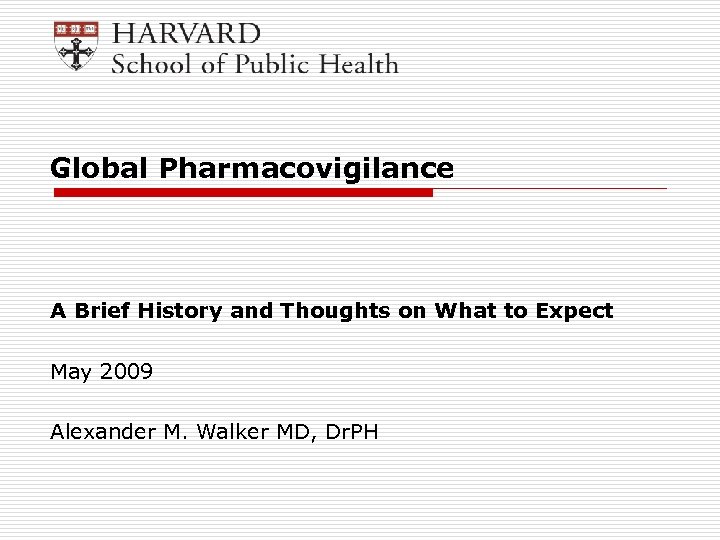 HARVARD
School of Public Health

Global Pharmacovigilance

A Brief History and Thoughts on What to Expect

May 2009

Alexander M. Walker MD, DrPH